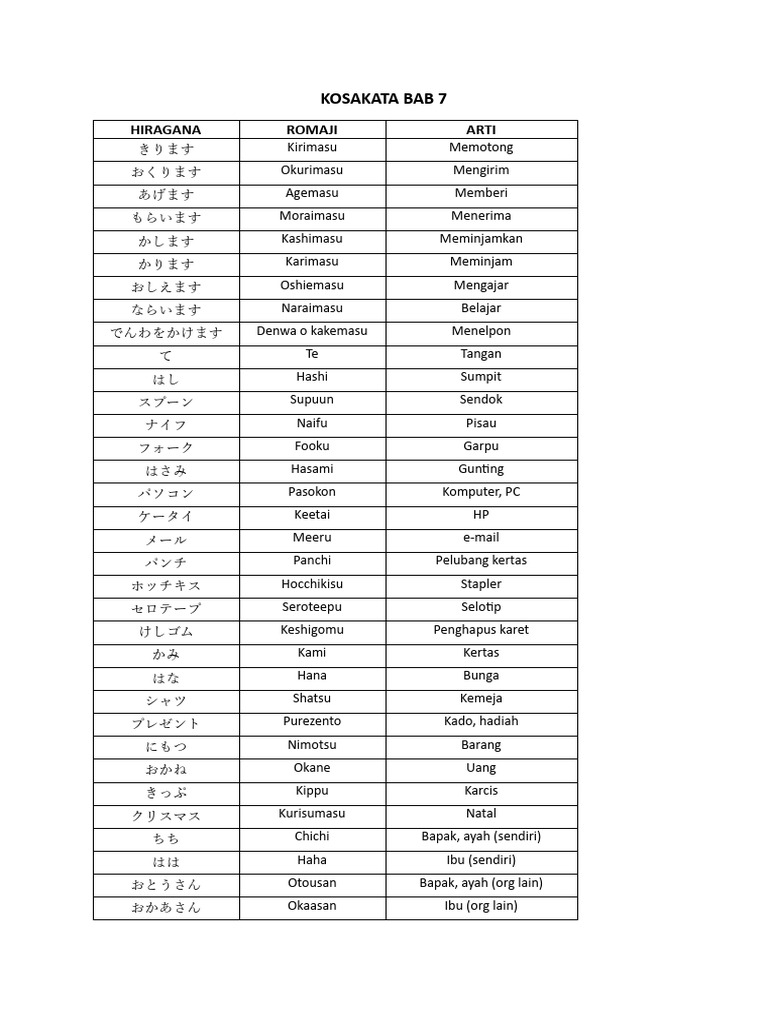 KOSAKATA BAB 7

| HIRAGANA | ROMAJI | ARTI |
|---|---|---|
| きります | Kirimasu | Memotong |
| おくります | Okurimasu | Mengirim |
| あげます | Agemasu | Memberi |
| もらいます | Moraimasu | Menerima |
| かします | Kashimasu | Meminjamkan |
| かります | Karimasu | Meminjam |
| おしえます | Oshiemasu | Mengajar |
| ならいます | Naraimasu | Belajar |
| でんわをかけます | Denwa o kakemasu | Menelpon |
| て | Te | Tangan |
| はし | Hashi | Sumpit |
| スプーン | Supuun | Sendok |
| ナイフ | Naifu | Pisau |
| フォーク | Fooku | Garpu |
| はさみ | Hasami | Gunting |
| パソコン | Pasokon | Komputer, PC |
| ケータイ | Keetai | HP |
| メール | Meeru | e-mail |
| パンチ | Panchi | Pelubang kertas |
| ホッチキス | Hocchikisu | Stapler |
| セロテープ | Seroteepu | Selotip |
| けしゴム | Keshigomu | Penghapus karet |
| かみ | Kami | Kertas |
| はな | Hana | Bunga |
| シャツ | Shatsu | Kemeja |
| プレゼント | Purezento | Kado, hadiah |
| にもつ | Nimotsu | Barang |
| おかね | Okane | Uang |
| きっぷ | Kippu | Karcis |
| クリスマス | Kurisumasu | Natal |
| ちち | Chichi | Bapak, ayah (sendiri) |
| はは | Haha | Ibu (sendiri) |
| おとうさん | Otousan | Bapak, ayah (org lain) |
| おかあさん | Okaasan | Ibu (org lain) |